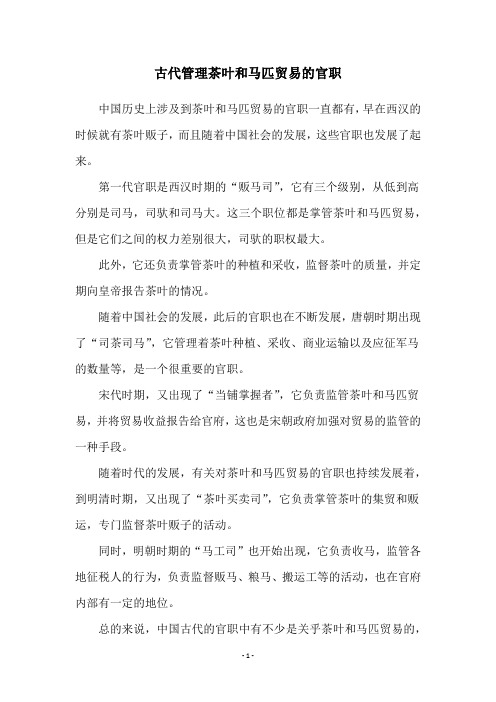 古代管理茶叶和马匹贸易的官职

中国历史上涉及到茶叶和马匹贸易的官职一直都有，早在西汉的时候就有茶叶贩子，而且随着中国社会的发展，这些官职也发展了起来。

第一代官职是西汉时期的“贩马司”，它有三个级别，从低到高分别是司马，司驮和司马大。这三个职位都是掌管茶叶和马匹贸易，但是它们之间的权力差别很大，司驮的职权最大。

此外，它还负责掌管茶叶的种植和采收，监督茶叶的质量，并定期向皇帝报告茶叶的情况。

随着中国社会的发展，此后的官职也在不断发展，唐朝时期出现了“司茶司马”，它管理着茶叶种植、采收、商业运输以及应征军马的数量等，是一个很重要的官职。

宋代时期，又出现了“当铺掌握者”，它负责监管茶叶和马匹贸易，并将贸易收益报告给官府，这也是宋朝政府加强对贸易的监管的一种手段。

随着时代的发展，有关对茶叶和马匹贸易的官职也持续发展着，到明清时期，又出现了“茶叶买卖司”，它负责掌管茶叶的集贸和贩运，专门监督茶叶贩子的活动。

同时，明朝时期的“马工司”也开始出现，它负责收马，监管各地征税人的行为，负责监督贩马、粮马、搬运工等的活动，也在官府内部有一定的地位。

总的来说，中国古代的官职中有不少是关乎茶叶和马匹贸易的，

- 1 -